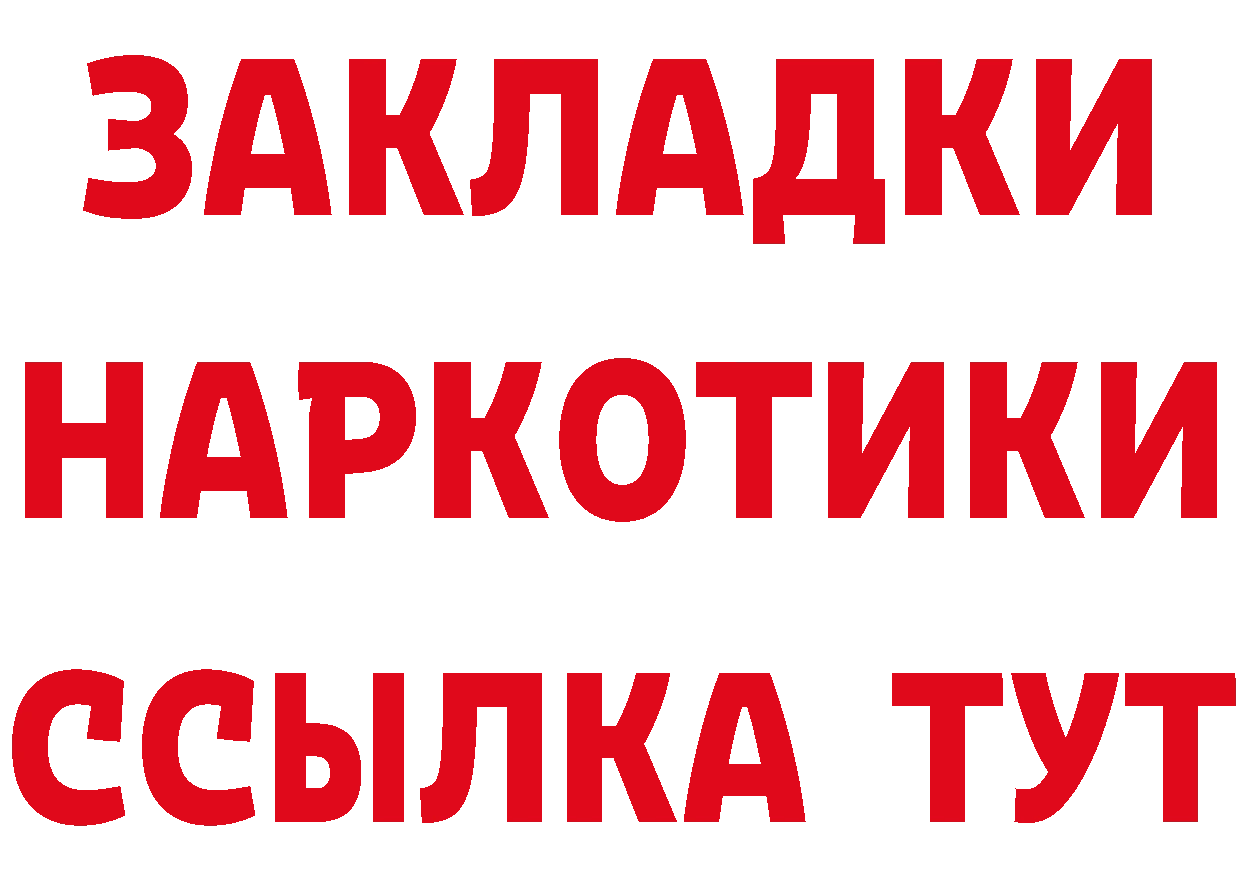 ЗАКЛАДКИ НАРКОТИКИ ССЫЛКА ТУТ